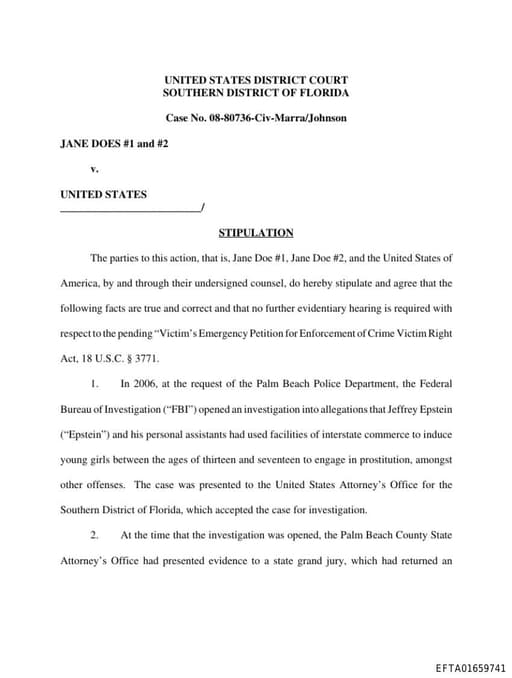 UNITED STATES DISTRICT COURT
SOUTHERN DISTRICT OF FLORIDA

Case No. 08-80736-Civ-Marra/Johnson

JANE DOES #1 and #2

v.

UNITED STATES
___________________________/

STIPULATION

The parties to this action, that is, Jane Doe #1, Jane Doe #2, and the United States of America, by and through their undersigned counsel, do hereby stipulate and agree that the following facts are true and correct and that no further evidentiary hearing is required with respect to the pending "Victim's Emergency Petition for Enforcement of Crime Victim Right Act, 18 U.S.C. § 3771.

1. In 2006, at the request of the Palm Beach Police Department, the Federal Bureau of Investigation ("FBI") opened an investigation into allegations that Jeffrey Epstein ("Epstein") and his personal assistants had used facilities of interstate commerce to induce young girls between the ages of thirteen and seventeen to engage in prostitution, amongst other offenses. The case was presented to the United States Attorney's Office for the Southern District of Florida, which accepted the case for investigation.

2. At the time that the investigation was opened, the Palm Beach County State Attorney's Office had presented evidence to a state grand jury, which had returned an

EFTA01659741